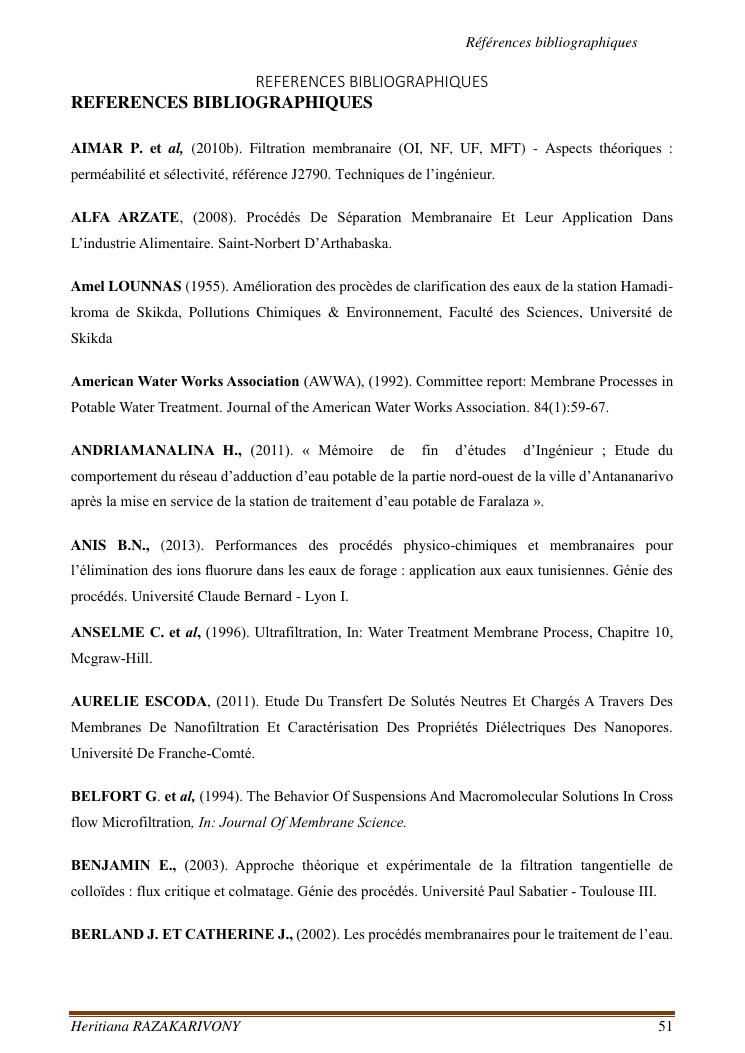 Références bibliographiques

REFERENCES BIBLIOGRAPHIQUES

REFERENCES BIBLIOGRAPHIQUES

AIMAR P. et al, (2010b). Filtration membranaire (OI, NF, UF, MFT) - Aspects théoriques : perméabilité et sélectivité, référence J2790. Techniques de l'ingénieur.

ALFA ARZATE, (2008). Procédés De Séparation Membranaire Et Leur Application Dans L'industrie Alimentaire. Saint-Norbert D'Arthabaska.

Amel LOUNNAS (1955). Amélioration des procèdes de clarification des eaux de la station Hamadi-kroma de Skikda, Pollutions Chimiques & Environnement, Faculté des Sciences, Université de Skikda

American Water Works Association (AWWA), (1992). Committee report: Membrane Processes in Potable Water Treatment. Journal of the American Water Works Association. 84(1):59-67.

ANDRIAMANALINA H., (2011). « Mémoire de fin d'études d'Ingénieur ; Etude du comportement du réseau d'adduction d'eau potable de la partie nord-ouest de la ville d'Antananarivo après la mise en service de la station de traitement d'eau potable de Faralaza ».

ANIS B.N., (2013). Performances des procédés physico-chimiques et membranaires pour l'élimination des ions fluorure dans les eaux de forage : application aux eaux tunisiennes. Génie des procédés. Université Claude Bernard - Lyon I.

ANSELME C. et al, (1996). Ultrafiltration, In: Water Treatment Membrane Process, Chapitre 10, Mcgraw-Hill.

AURELIE ESCODA, (2011). Etude Du Transfert De Solutés Neutres Et Chargés A Travers Des Membranes De Nanofiltration Et Caractérisation Des Propriétés Diélectriques Des Nanopores. Université De Franche-Comté.

BELFORT G. et al, (1994). The Behavior Of Suspensions And Macromolecular Solutions In Cross flow Microfiltration, In: Journal Of Membrane Science.

BENJAMIN E., (2003). Approche théorique et expérimentale de la filtration tangentielle de colloïdes : flux critique et colmatage. Génie des procédés. Université Paul Sabatier - Toulouse III.

BERLAND J. ET CATHERINE J., (2002). Les procédés membranaires pour le traitement de l'eau.

Heritiana RAZAKARIVONY 51